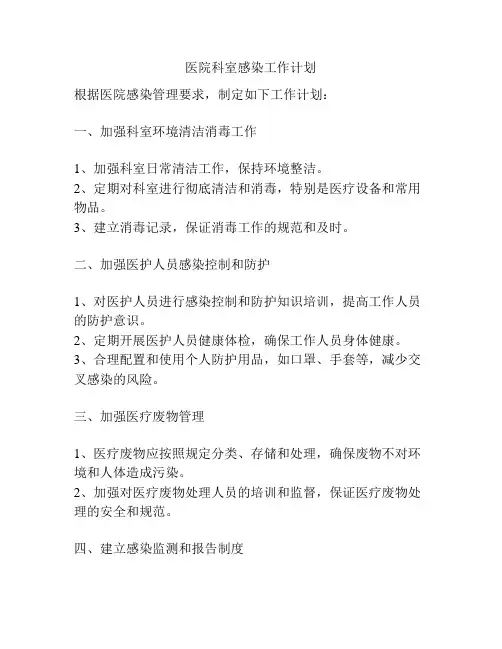 医院科室感染工作计划

根据医院感染管理要求，制定如下工作计划：

一、加强科室环境清洁消毒工作

1、加强科室日常清洁工作，保持环境整洁。
2、定期对科室进行彻底清洁和消毒，特别是医疗设备和常用物品。
3、建立消毒记录，保证消毒工作的规范和及时。

二、加强医护人员感染控制和防护

1、对医护人员进行感染控制和防护知识培训，提高工作人员的防护意识。
2、定期开展医护人员健康体检，确保工作人员身体健康。
3、合理配置和使用个人防护用品，如口罩、手套等，减少交叉感染的风险。

三、加强医疗废物管理

1、医疗废物应按照规定分类、存储和处理，确保废物不对环境和人体造成污染。
2、加强对医疗废物处理人员的培训和监督，保证医疗废物处理的安全和规范。

四、建立感染监测和报告制度